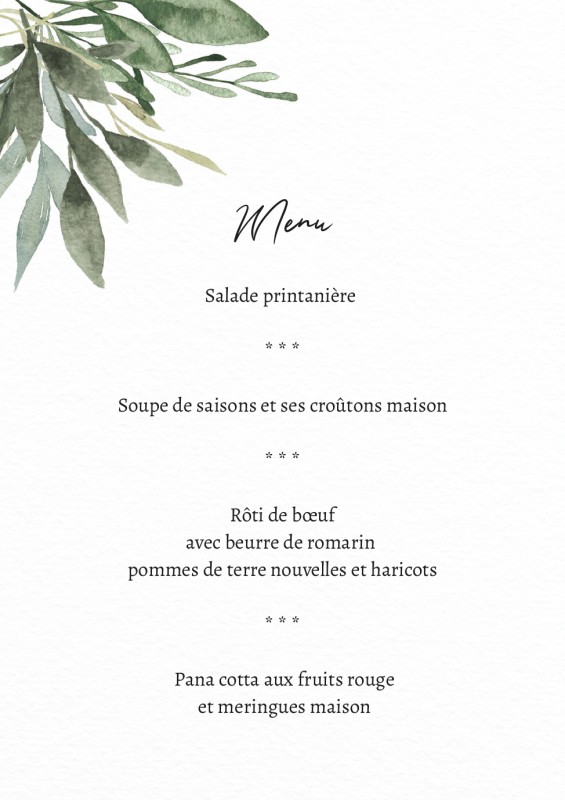 Menu

Salade printanière

* * *

Soupe de saisons et ses croûtons maison

* * *

Rôti de bœuf
avec beurre de romarin
pommes de terre nouvelles et haricots

* * *

Pana cotta aux fruits rouge
et meringues maison